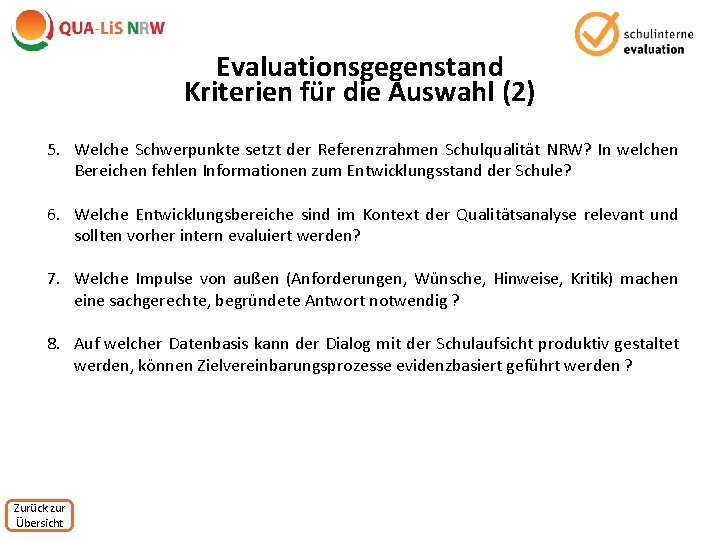 QUA-LiS NRW

schulinterne evaluation

Evaluationsgegenstand
Kriterien für die Auswahl (2)

5. Welche Schwerpunkte setzt der Referenzrahmen Schulqualität NRW? In welchen Bereichen fehlen Informationen zum Entwicklungsstand der Schule?

6. Welche Entwicklungsbereiche sind im Kontext der Qualitätsanalyse relevant und sollten vorher intern evaluiert werden?

7. Welche Impulse von außen (Anforderungen, Wünsche, Hinweise, Kritik) machen eine sachgerechte, begründete Antwort notwendig ?

8. Auf welcher Datenbasis kann der Dialog mit der Schulaufsicht produktiv gestaltet werden, können Zielvereinbarungsprozesse evidenzbasiert geführt werden ?

Zurück zur Übersicht